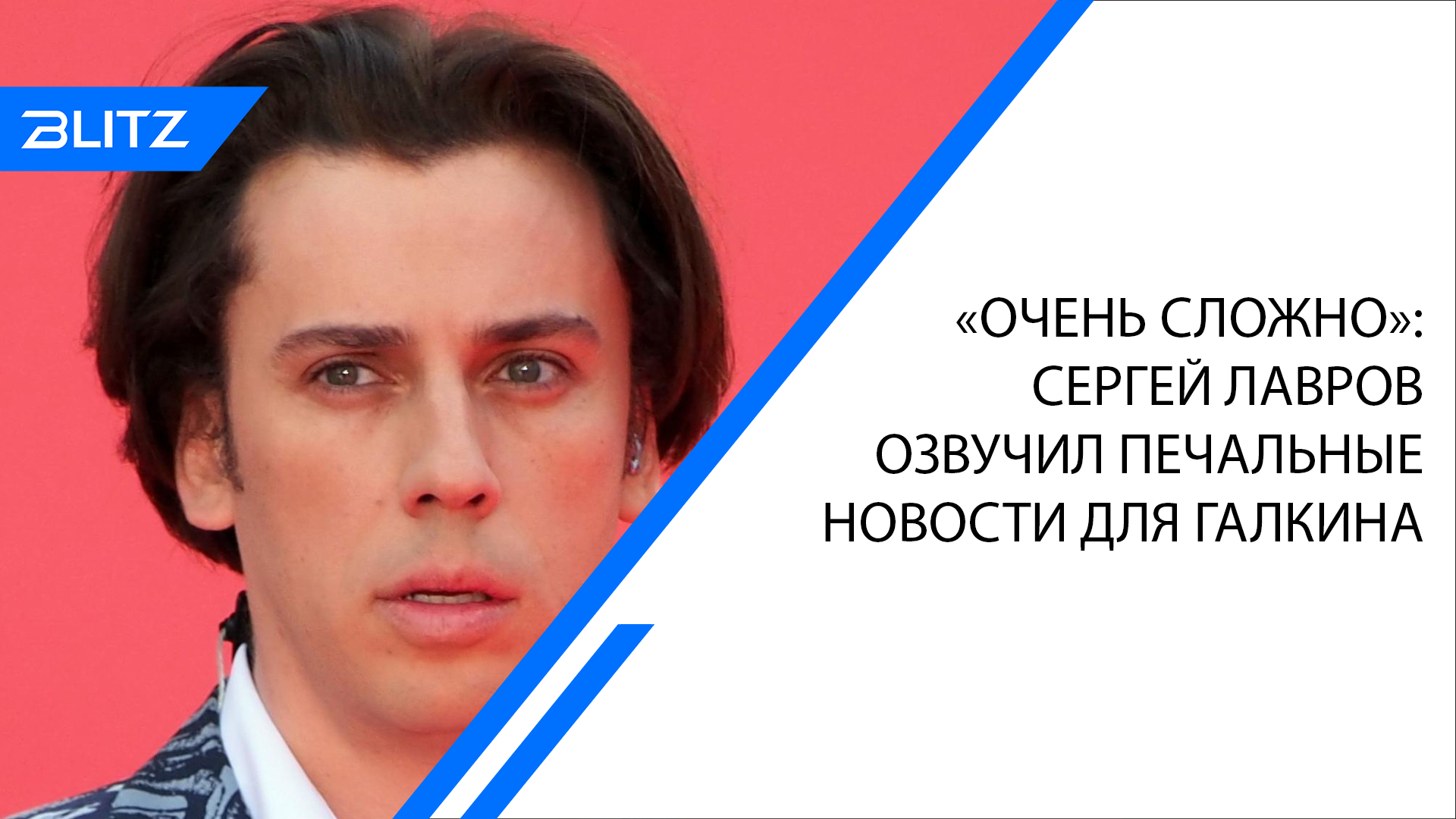 BLITZ

«ОЧЕНЬ СЛОЖНО»: СЕРГЕЙ ЛАВРОВ ОЗВУЧИЛ ПЕЧАЛЬНЫЕ НОВОСТИ ДЛЯ ГАЛКИНА